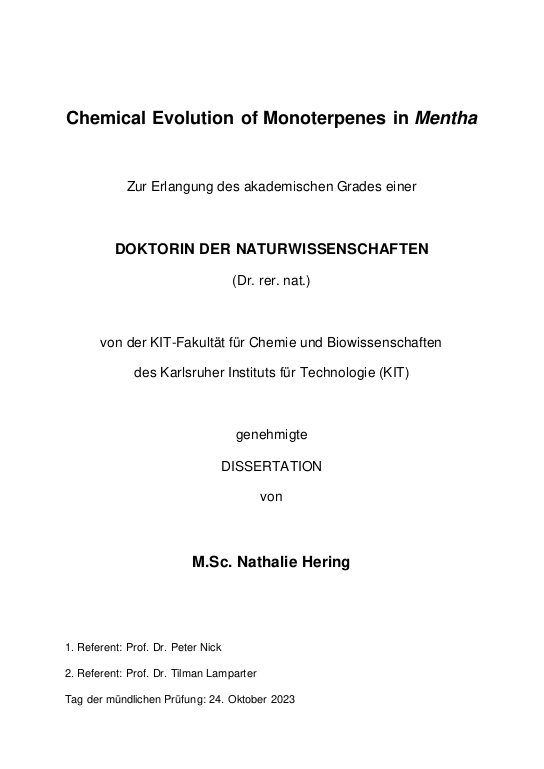 Chemical Evolution of Monoterpenes in Mentha

Zur Erlangung des akademischen Grades einer

DOKTORIN DER NATURWISSENSCHAFTEN

(Dr. rer. nat.)

von der KIT-Fakultät für Chemie und Biowissenschaften

des Karlsruher Instituts für Technologie (KIT)

genehmigte

DISSERTATION

von

M.Sc. Nathalie Hering

1. Referent: Prof. Dr. Peter Nick

2. Referent: Prof. Dr. Tilman Lamparter

Tag der mündlichen Prüfung: 24. Oktober 2023